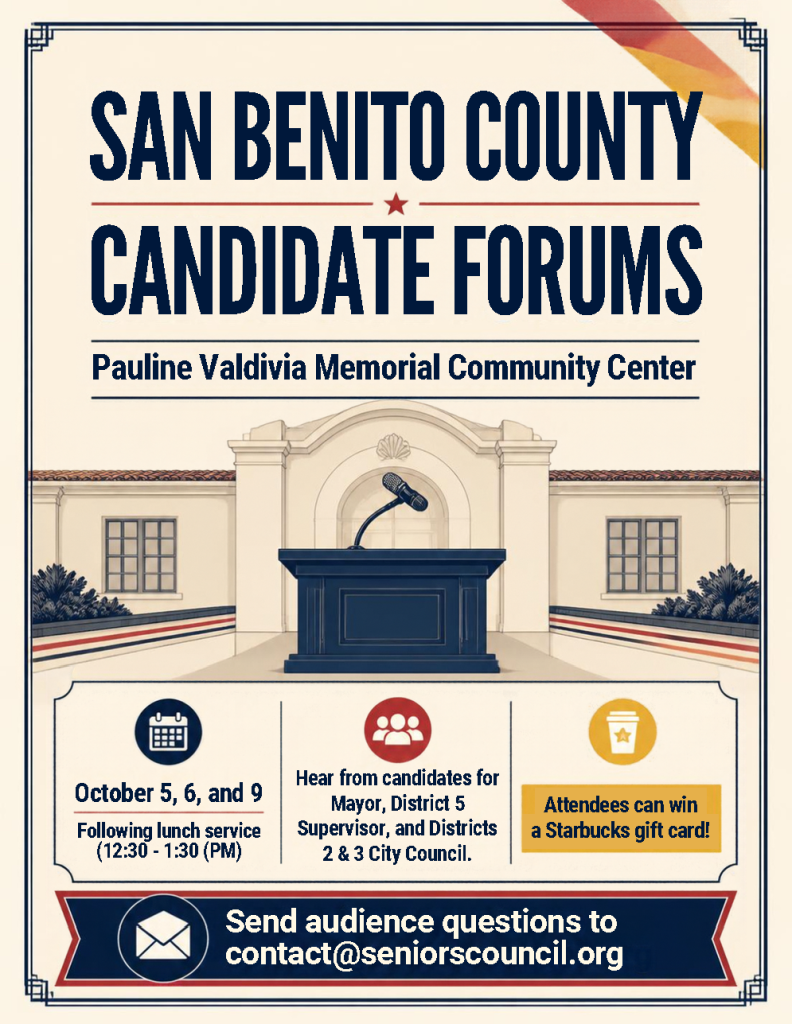 SAN BENITO COUNTY
CANDIDATE FORUMS

Pauline Valdivia Memorial Community Center

October 5, 6, and 9
Following lunch service (12:30 - 1:30 (PM)

Hear from candidates for Mayor, District 5 Supervisor, and Districts 2 & 3 City Council.

Attendees can win a Starbucks gift card!

Send audience questions to contact@seniorscouncil.org